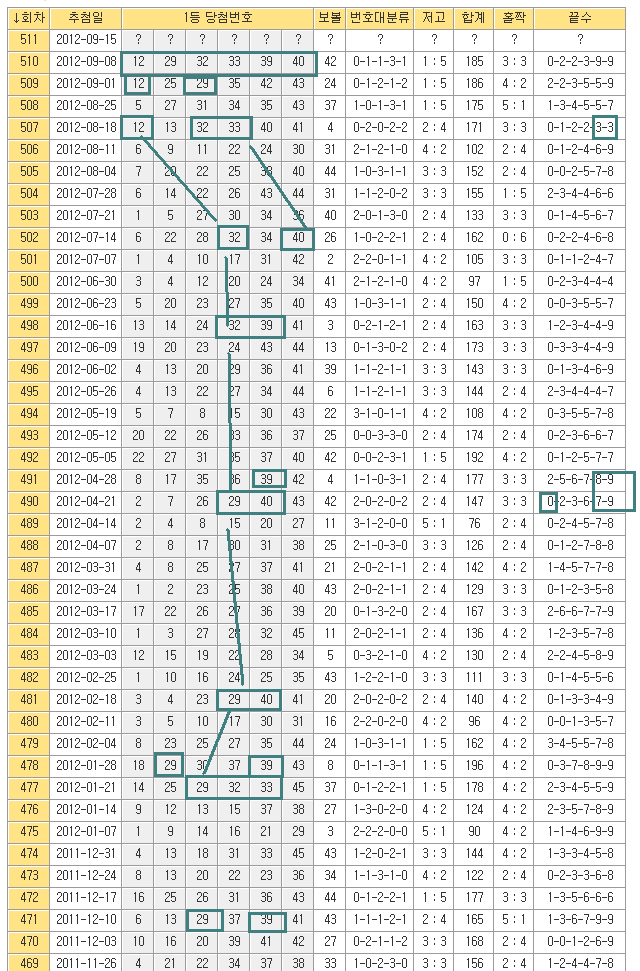 | ↓회차 | 추첨일 | 1등 당첨번호 | | | | | | 보볼 | 번호대분류 | 저고 | 합계 | 홀짝 | 끝수 |
|---|---|---|---|---|---|---|---|---|---|---|---|---|---|
| 511 | 2012-09-15 | ? | ? | ? | ? | ? | ? | ? | ? | ? | ? | ? | ? |
| 510 | 2012-09-08 | 12 | 29 | 32 | 33 | 39 | 40 | 42 | 0-1-1-3-1 | 1 : 5 | 185 | 3 : 3 | 0-2-2-3-9-9 |
| 509 | 2012-09-01 | 12 | 25 | 29 | 35 | 42 | 43 | 24 | 0-1-2-1-2 | 1 : 5 | 186 | 4 : 2 | 2-2-3-5-5-9 |
| 508 | 2012-08-25 | 5 | 27 | 31 | 34 | 35 | 43 | 37 | 1-0-1-3-1 | 1 : 5 | 175 | 5 : 1 | 1-3-4-5-5-7 |
| 507 | 2012-08-18 | 12 | 13 | 32 | 33 | 40 | 41 | 4 | 0-2-0-2-2 | 2 : 4 | 171 | 3 : 3 | 0-1-2-2-3-3 |
| 506 | 2012-08-11 | 6 | 9 | 11 | 22 | 24 | 30 | 31 | 2-1-2-1-0 | 4 : 2 | 102 | 2 : 4 | 0-1-2-4-6-9 |
| 505 | 2012-08-04 | 7 | 20 | 22 | 25 | 38 | 40 | 44 | 1-0-3-1-1 | 3 : 3 | 152 | 2 : 4 | 0-0-2-5-7-8 |
| 504 | 2012-07-28 | 6 | 14 | 22 | 26 | 43 | 44 | 31 | 1-1-2-0-2 | 3 : 3 | 155 | 1 : 5 | 2-3-4-4-6-6 |
| 503 | 2012-07-21 | 1 | 5 | 27 | 30 | 34 | 36 | 40 | 2-0-1-3-0 | 2 : 4 | 133 | 3 : 3 | 0-1-4-5-6-7 |
| 502 | 2012-07-14 | 6 | 22 | 28 | 32 | 34 | 40 | 26 | 1-0-2-2-1 | 2 : 4 | 162 | 0 : 6 | 0-2-2-4-6-8 |
| 501 | 2012-07-07 | 1 | 4 | 10 | 17 | 31 | 42 | 2 | 2-2-0-1-1 | 4 : 2 | 105 | 3 : 3 | 0-1-1-2-4-7 |
| 500 | 2012-06-30 | 3 | 4 | 12 | 20 | 24 | 34 | 41 | 2-1-2-1-0 | 4 : 2 | 97 | 1 : 5 | 0-2-3-4-4-4 |
| 499 | 2012-06-23 | 5 | 20 | 23 | 27 | 35 | 40 | 43 | 1-0-3-1-1 | 2 : 4 | 150 | 4 : 2 | 0-0-3-5-5-7 |
| 498 | 2012-06-16 | 13 | 14 | 24 | 32 | 39 | 41 | 3 | 0-2-1-2-1 | 2 : 4 | 163 | 3 : 3 | 1-2-3-4-4-9 |
| 497 | 2012-06-09 | 19 | 20 | 23 | 24 | 43 | 44 | 13 | 0-1-3-0-2 | 2 : 4 | 173 | 3 : 3 | 0-3-3-4-4-9 |
| 496 | 2012-06-02 | 4 | 13 | 20 | 29 | 36 | 41 | 39 | 1-1-2-1-1 | 3 : 3 | 143 | 3 : 3 | 0-1-3-4-6-9 |
| 495 | 2012-05-26 | 4 | 13 | 22 | 27 | 34 | 44 | 6 | 1-1-2-1-1 | 3 : 3 | 144 | 2 : 4 | 2-3-4-4-4-7 |
| 494 | 2012-05-19 | 5 | 7 | 8 | 15 | 30 | 43 | 22 | 3-1-0-1-1 | 4 : 2 | 108 | 4 : 2 | 0-3-5-5-7-8 |
| 493 | 2012-05-12 | 20 | 22 | 26 | 33 | 36 | 37 | 25 | 0-0-3-3-0 | 2 : 4 | 174 | 2 : 4 | 0-2-3-6-6-7 |
| 492 | 2012-05-05 | 22 | 27 | 31 | 35 | 37 | 40 | 42 | 0-0-2-3-1 | 1 : 5 | 192 | 4 : 2 | 0-1-2-5-7-7 |
| 491 | 2012-04-28 | 8 | 17 | 35 | 36 | 39 | 42 | 4 | 1-1-0-3-1 | 2 : 4 | 177 | 3 : 3 | 2-5-6-7-8-9 |
| 490 | 2012-04-21 | 2 | 7 | 26 | 29 | 40 | 43 | 42 | 2-0-2-0-2 | 2 : 4 | 147 | 3 : 3 | 0-2-3-6-7-9 |
| 489 | 2012-04-14 | 2 | 4 | 8 | 15 | 20 | 27 | 11 | 3-1-2-0-0 | 5 : 1 | 76 | 2 : 4 | 0-2-4-5-7-8 |
| 488 | 2012-04-07 | 2 | 8 | 17 | 30 | 31 | 38 | 25 | 2-1-0-3-0 | 3 : 3 | 126 | 2 : 4 | 0-1-2-7-8-8 |
| 487 | 2012-03-31 | 4 | 8 | 25 | 27 | 37 | 41 | 21 | 2-0-2-1-1 | 2 : 4 | 142 | 4 : 2 | 1-4-5-7-7-8 |
| 486 | 2012-03-24 | 1 | 2 | 23 | 25 | 38 | 40 | 43 | 2-0-2-1-1 | 2 : 4 | 129 | 3 : 3 | 0-1-2-3-5-8 |
| 485 | 2012-03-17 | 17 | 22 | 26 | 27 | 36 | 39 | 20 | 0-1-3-2-0 | 2 : 4 | 167 | 3 : 3 | 2-6-6-7-7-9 |
| 484 | 2012-03-10 | 1 | 3 | 27 | 28 | 32 | 45 | 11 | 2-0-2-1-1 | 2 : 4 | 136 | 4 : 2 | 1-2-3-5-7-8 |
| 483 | 2012-03-03 | 12 | 15 | 19 | 22 | 28 | 34 | 5 | 0-3-2-1-0 | 4 : 2 | 130 | 2 : 4 | 2-2-4-5-8-9 |
| 482 | 2012-02-25 | 1 | 10 | 16 | 24 | 25 | 35 | 43 | 1-2-2-1-0 | 3 : 3 | 111 | 3 : 3 | 0-1-4-5-5-6 |
| 481 | 2012-02-18 | 3 | 4 | 23 | 29 | 40 | 41 | 20 | 2-0-2-0-2 | 2 : 4 | 140 | 4 : 2 | 0-1-3-3-4-9 |
| 480 | 2012-02-11 | 3 | 5 | 10 | 17 | 30 | 31 | 16 | 2-2-0-2-0 | 4 : 2 | 96 | 4 : 2 | 0-0-1-3-5-7 |
| 479 | 2012-02-04 | 8 | 23 | 25 | 27 | 35 | 44 | 24 | 1-0-3-1-1 | 1 : 5 | 162 | 4 : 2 | 3-4-5-5-7-8 |
| 478 | 2012-01-28 | 18 | 29 | 30 | 37 | 39 | 43 | 8 | 0-1-1-3-1 | 1 : 5 | 196 | 4 : 2 | 0-3-7-8-9-9 |
| 477 | 2012-01-21 | 14 | 25 | 29 | 32 | 33 | 45 | 37 | 0-1-2-2-1 | 1 : 5 | 178 | 4 : 2 | 2-3-4-5-5-9 |
| 476 | 2012-01-14 | 9 | 12 | 13 | 15 | 37 | 38 | 27 | 1-3-0-2-0 | 4 : 2 | 124 | 4 : 2 | 2-3-5-7-8-9 |
| 475 | 2012-01-07 | 1 | 9 | 14 | 16 | 21 | 29 | 3 | 2-2-2-0-0 | 5 : 1 | 90 | 4 : 2 | 1-1-4-6-9-9 |
| 474 | 2011-12-31 | 4 | 13 | 18 | 31 | 33 | 45 | 43 | 1-2-0-2-1 | 3 : 3 | 144 | 4 : 2 | 1-3-3-4-5-8 |
| 473 | 2011-12-24 | 8 | 13 | 20 | 22 | 23 | 36 | 34 | 1-1-3-1-0 | 4 : 2 | 122 | 2 : 4 | 0-2-3-3-6-8 |
| 472 | 2011-12-17 | 16 | 25 | 26 | 31 | 36 | 43 | 44 | 0-1-2-2-1 | 1 : 5 | 177 | 3 : 3 | 1-3-5-6-6-6 |
| 471 | 2011-12-10 | 6 | 13 | 29 | 37 | 39 | 41 | 43 | 1-1-1-2-1 | 2 : 4 | 165 | 5 : 1 | 1-3-6-7-9-9 |
| 470 | 2011-12-03 | 10 | 16 | 20 | 39 | 41 | 42 | 27 | 0-2-1-1-2 | 3 : 3 | 168 | 2 : 4 | 0-0-1-2-6-9 |
| 469 | 2011-11-26 | 4 | 21 | 22 | 34 | 37 | 38 | 33 | 1-0-2-3-0 | 3 : 3 | 156 | 2 : 4 | 1-2-4-4-7-8 |